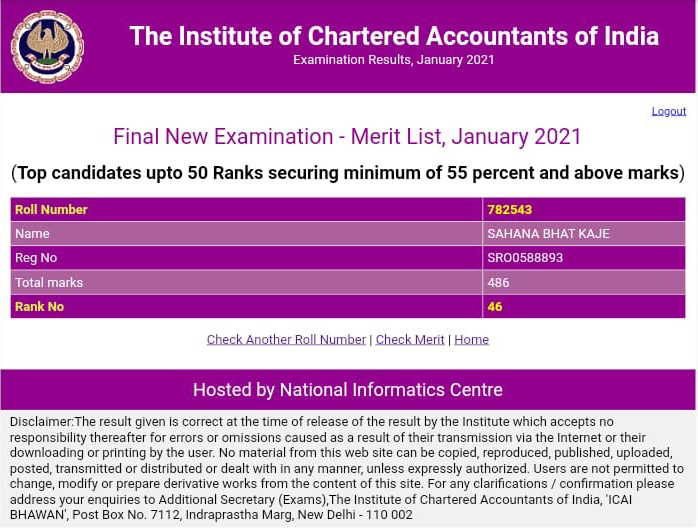 The Institute of Chartered Accountants of India

Examination Results, January 2021

Logout

Final New Examination - Merit List, January 2021

(Top candidates upto 50 Ranks securing minimum of 55 percent and above marks)

| Roll Number | 782543 |
|---|---|
| Name | SAHANA BHAT KAJE |
| Reg No | SRO0588893 |
| Total marks | 486 |
| Rank No | 46 |

Check Another Roll Number | Check Merit | Home

Hosted by National Informatics Centre

Disclaimer:The result given is correct at the time of release of the result by the Institute which accepts no responsibility thereafter for errors or omissions caused as a result of their transmission via the Internet or their downloading or printing by the user. No material from this web site can be copied, reproduced, published, uploaded, posted, transmitted or distributed or dealt with in any manner, unless expressly authorized. Users are not permitted to change, modify or prepare derivative works from the content of this site. For any clarifications / confirmation please address your enquiries to Additional Secretary (Exams),The Institute of Chartered Accountants of India, 'ICAI BHAWAN', Post Box No. 7112, Indraprastha Marg, New Delhi - 110 002